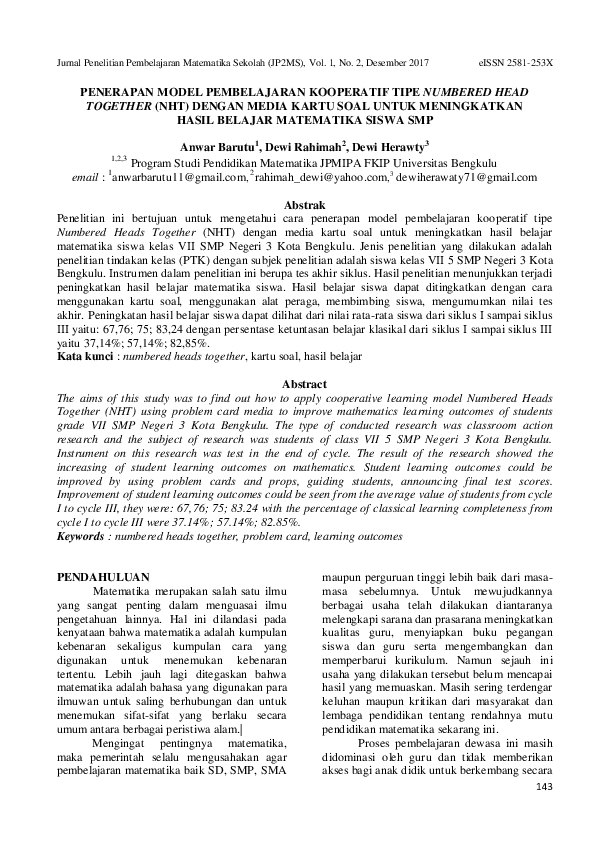 Jurnal Penelitian Pembelajaran Matematika Sekolah (JP2MS), Vol. 1, No. 2, Desember 2017 eISSN 2581-253X

PENERAPAN MODEL PEMBELAJARAN KOOPERATIF TIPE NUMBERED HEAD TOGETHER (NHT) DENGAN MEDIA KARTU SOAL UNTUK MENINGKATKAN HASIL BELAJAR MATEMATIKA SISWA SMP

Anwar Barutu$^1$, Dewi Rahimah$^2$, Dewi Herawty$^3$
$^{1,2,3}$ Program Studi Pendidikan Matematika JPMIPA FKIP Universitas Bengkulu
email : $^1$anwarbarutu11@gmail.com, $^2$rahimah_dewi@yahoo.com, $^3$ dewiherawaty71@gmail.com

Abstrak
Penelitian ini bertujuan untuk mengetahui cara penerapan model pembelajaran kooperatif tipe Numbered Heads Together (NHT) dengan media kartu soal untuk meningkatkan hasil belajar matematika siswa kelas VII SMP Negeri 3 Kota Bengkulu. Jenis penelitian yang dilakukan adalah penelitian tindakan kelas (PTK) dengan subjek penelitian adalah siswa kelas VII 5 SMP Negeri 3 Kota Bengkulu. Instrumen dalam penelitian ini berupa tes akhir siklus. Hasil penelitian menunjukkan terjadi peningkatkan hasil belajar matematika siswa. Hasil belajar siswa dapat ditingkatkan dengan cara menggunakan kartu soal, menggunakan alat peraga, membimbing siswa, mengumumkan nilai tes akhir. Peningkatan hasil belajar siswa dapat dilihat dari nilai rata-rata siswa dari siklus I sampai siklus III yaitu: 67,76; 75; 83,24 dengan persentase ketuntasan belajar klasikal dari siklus I sampai siklus III yaitu 37,14%; 57,14%; 82,85%.
Kata kunci : numbered heads together, kartu soal, hasil belajar

Abstract
The aims of this study was to find out how to apply cooperative learning model Numbered Heads Together (NHT) using problem card media to improve mathematics learning outcomes of students grade VII SMP Negeri 3 Kota Bengkulu. The type of conducted research was classroom action research and the subject of research was students of class VII 5 SMP Negeri 3 Kota Bengkulu. Instrument on this research was test in the end of cycle. The result of the research showed the increasing of student learning outcomes on mathematics. Student learning outcomes could be improved by using problem cards and props, guiding students, announcing final test scores. Improvement of student learning outcomes could be seen from the average value of students from cycle I to cycle III, they were: 67,76; 75; 83.24 with the percentage of classical learning completeness from cycle I to cycle III were 37.14%; 57.14%; 82.85%.
Keywords : numbered heads together, problem card, learning outcomes

PENDAHULUAN
Matematika merupakan salah satu ilmu yang sangat penting dalam menguasai ilmu pengetahuan lainnya. Hal ini dilandasi pada kenyataan bahwa matematika adalah kumpulan kebenaran sekaligus kumpulan cara yang digunakan untuk menemukan kebenaran tertentu. Lebih jauh lagi ditegaskan bahwa matematika adalah bahasa yang digunakan para ilmuwan untuk saling berhubungan dan untuk menemukan sifat-sifat yang berlaku secara umum antara berbagai peristiwa alam.

Mengingat pentingnya matematika, maka pemerintah selalu mengusahakan agar pembelajaran matematika baik SD, SMP, SMA maupun perguruan tinggi lebih baik dari masa-masa sebelumnya. Untuk mewujudkannya berbagai usaha telah dilakukan diantaranya melengkapi sarana dan prasarana meningkatkan kualitas guru, menyiapkan buku pegangan siswa dan guru serta mengembangkan dan memperbarui kurikulum. Namun sejauh ini usaha yang dilakukan tersebut belum mencapai hasil yang memuaskan. Masih sering terdengar keluhan maupun kritikan dari masyarakat dan lembaga pendidikan tentang rendahnya mutu pendidikan matematika sekarang ini.

Proses pembelajaran dewasa ini masih didominasi oleh guru dan tidak memberikan akses bagi anak didik untuk berkembang secara

143